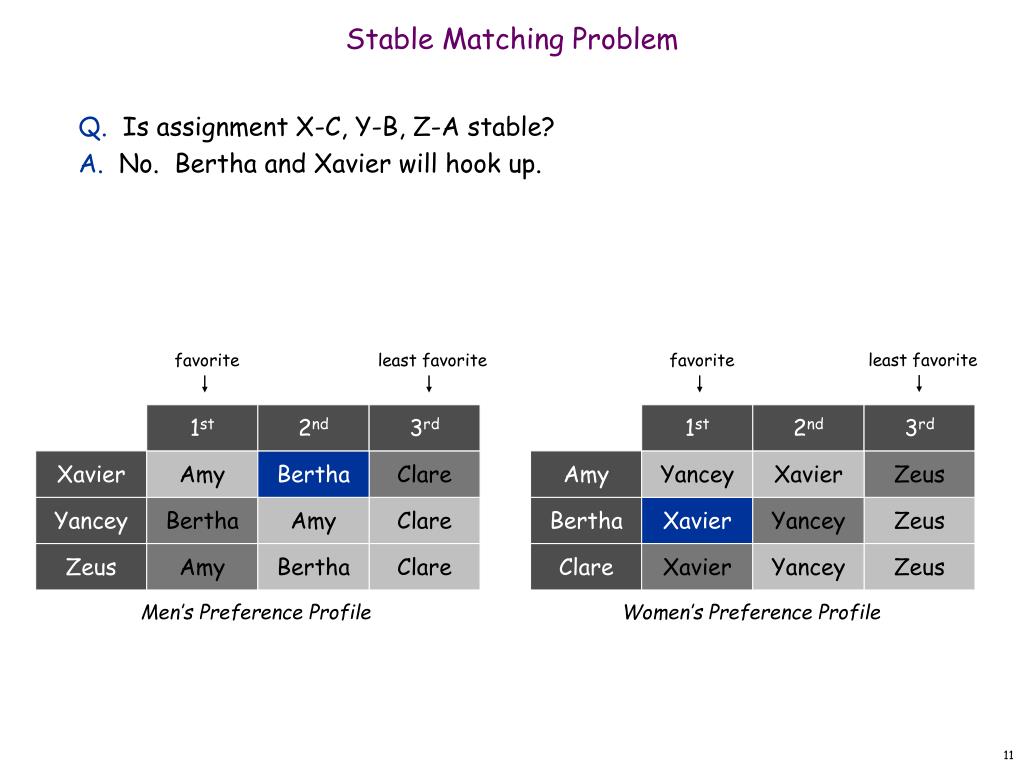 Stable Matching Problem

Q. Is assignment X-C, Y-B, Z-A stable?
A. No. Bertha and Xavier will hook up.

favorite
least favorite

| | 1st | 2nd | 3rd |
|---|---|---|---|
| Xavier | Amy | Bertha | Clare |
| Yancey | Bertha | Amy | Clare |
| Zeus | Amy | Bertha | Clare |

Men's Preference Profile

favorite
least favorite

| | 1st | 2nd | 3rd |
|---|---|---|---|
| Amy | Yancey | Xavier | Zeus |
| Bertha | Xavier | Yancey | Zeus |
| Clare | Xavier | Yancey | Zeus |

Women's Preference Profile

11